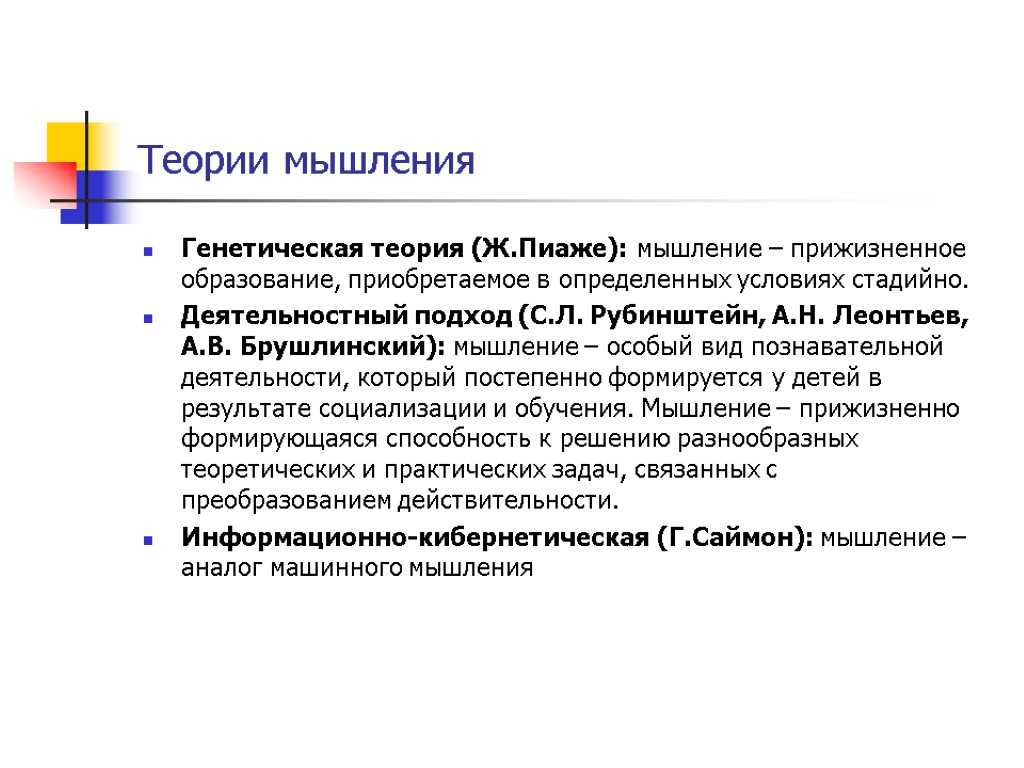 Теории мышления

Генетическая теория (Ж.Пиаже): мышление – прижизненное образование, приобретаемое в определенных условиях стадийно.

Деятельностный подход (С.Л. Рубинштейн, А.Н. Леонтьев, А.В. Брушлинский): мышление – особый вид познавательной деятельности, который постепенно формируется у детей в результате социализации и обучения. Мышление – прижизненно формирующаяся способность к решению разнообразных теоретических и практических задач, связанных с преобразованием действительности.

Информационно-кибернетическая (Г.Саймон): мышление – аналог машинного мышления